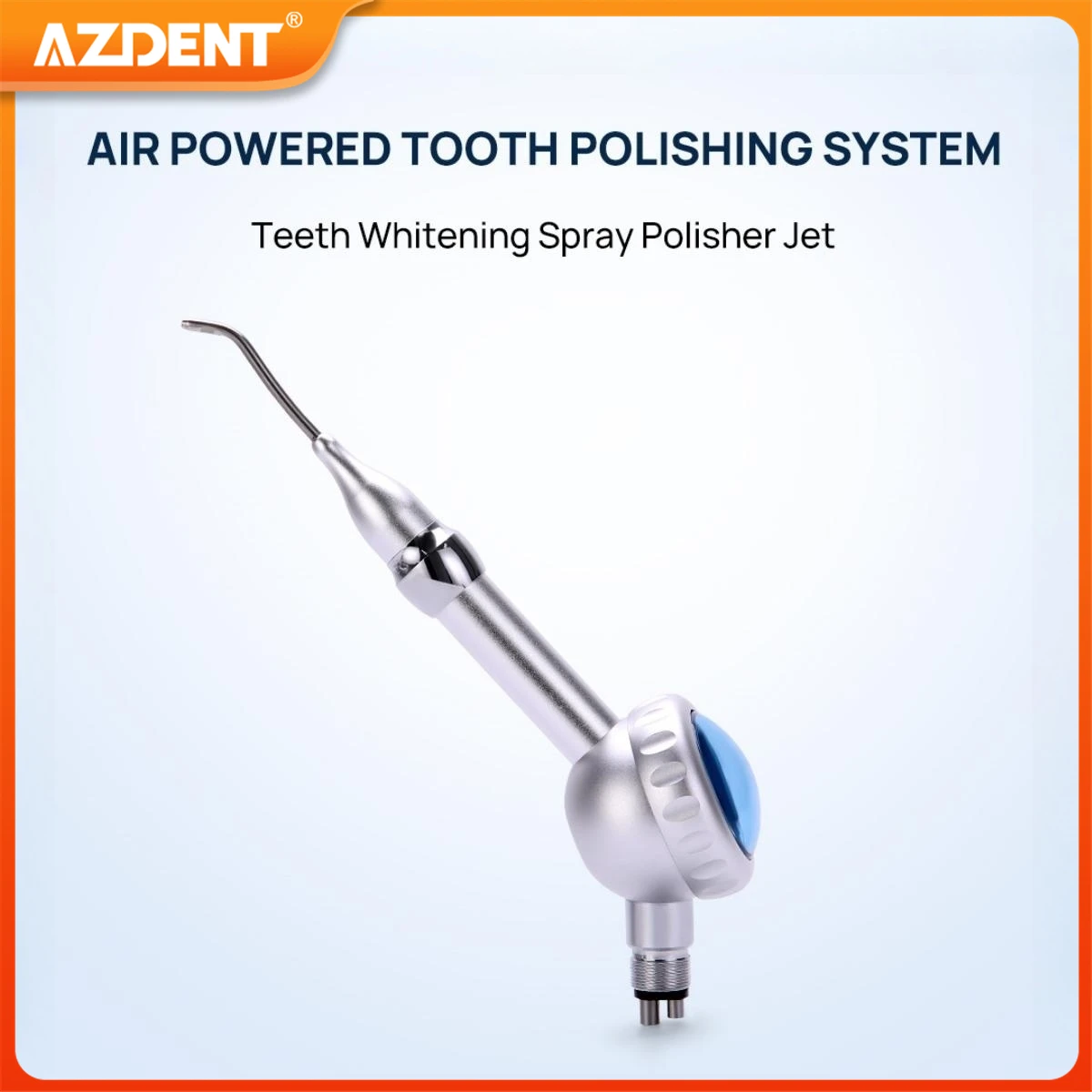 AZDENT®

AIR POWERED TOOTH POLISHING SYSTEM

Teeth Whitening Spray Polisher Jet